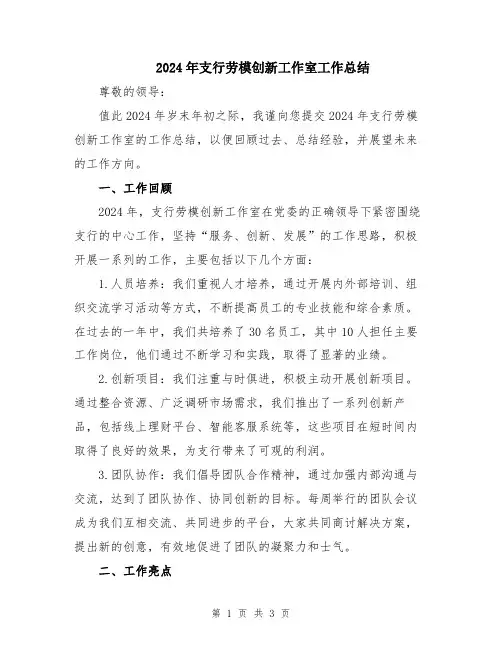 2024年支行劳模创新工作室工作总结

尊敬的领导：

值此2024年岁末年初之际，我谨向您提交2024年支行劳模创新工作室的工作总结，以便回顾过去、总结经验，并展望未来的工作方向。

一、工作回顾

2024年，支行劳模创新工作室在党委的正确领导下紧密围绕支行的中心工作，坚持“服务、创新、发展”的工作思路，积极开展一系列的工作，主要包括以下几个方面：

1.人员培养：我们重视人才培养，通过开展内外部培训、组织交流学习活动等方式，不断提高员工的专业技能和综合素质。在过去的一年中，我们共培养了30名员工，其中10人担任主要工作岗位，他们通过不断学习和实践，取得了显著的业绩。

2.创新项目：我们注重与时俱进，积极主动开展创新项目。通过整合资源、广泛调研市场需求，我们推出了一系列创新产品，包括线上理财平台、智能客服系统等，这些项目在短时间内取得了良好的效果，为支行带来了可观的利润。

3.团队协作：我们倡导团队合作精神，通过加强内部沟通与交流，达到了团队协作、协同创新的目标。每周举行的团队会议成为我们互相交流、共同进步的平台，大家共同商讨解决方案，提出新的创意，有效地促进了团队的凝聚力和士气。

二、工作亮点

第 1 页 共 3 页